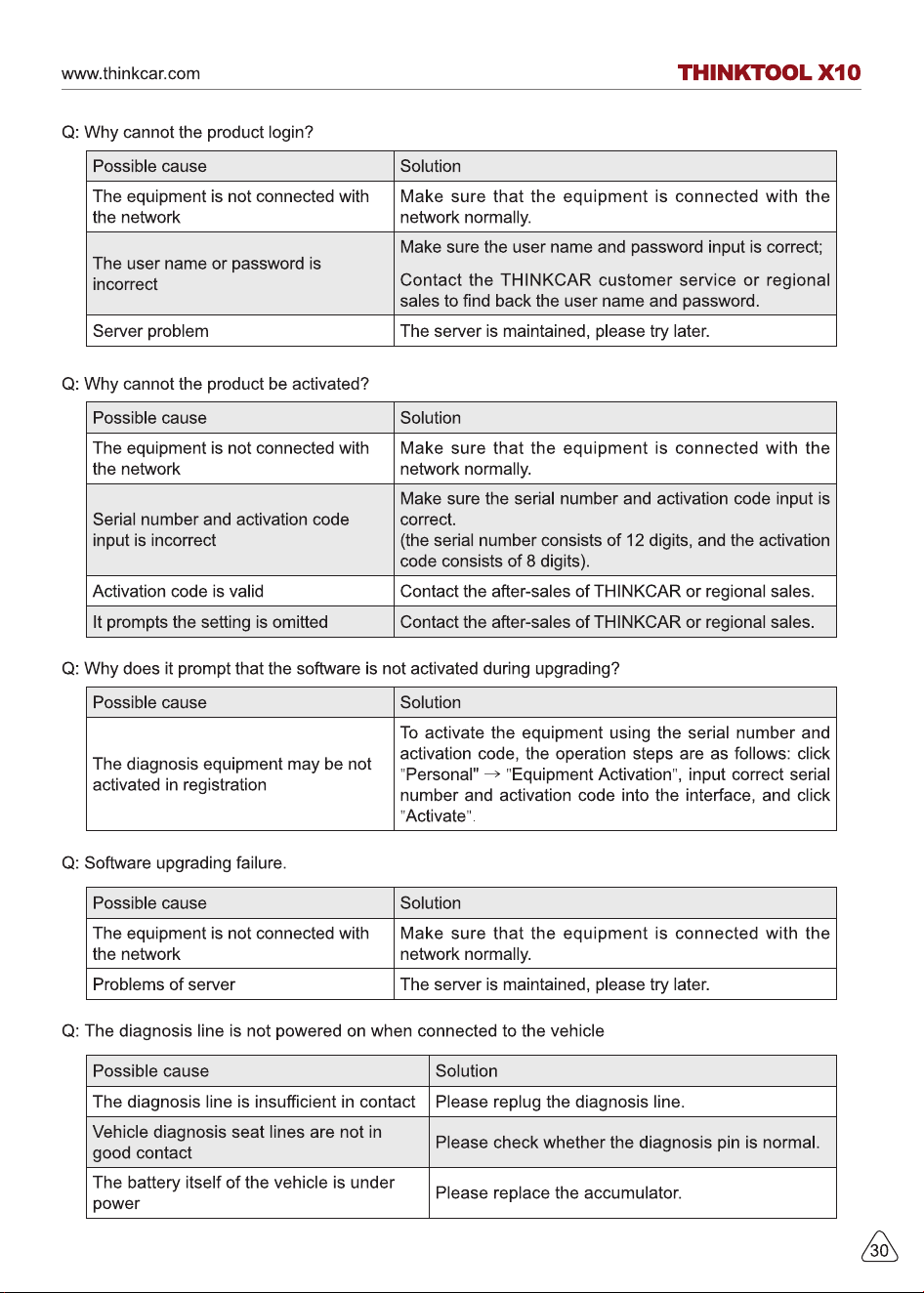 www.thinkcar.com

THINKTOOL X10

Q: Why cannot the product login?

| Possible cause | Solution |
|---|---|
| The equipment is not connected with the network | Make sure that the equipment is connected with the network normally. |
| The user name or password is incorrect | Make sure the user name and password input is correct; Contact the THINKCAR customer service or regional sales to find back the user name and password. |
| Server problem | The server is maintained, please try later. |

Q: Why cannot the product be activated?

| Possible cause | Solution |
|---|---|
| The equipment is not connected with the network | Make sure that the equipment is connected with the network normally. |
| Serial number and activation code input is incorrect | Make sure the serial number and activation code input is correct. (the serial number consists of 12 digits, and the activation code consists of 8 digits). |
| Activation code is valid | Contact the after-sales of THINKCAR or regional sales. |
| It prompts the setting is omitted | Contact the after-sales of THINKCAR or regional sales. |

Q: Why does it prompt that the software is not activated during upgrading?

| Possible cause | Solution |
|---|---|
| The diagnosis equipment may be not activated in registration | To activate the equipment using the serial number and activation code, the operation steps are as follows: click "Personal" → "Equipment Activation", input correct serial number and activation code into the interface, and click "Activate". |

Q: Software upgrading failure.

| Possible cause | Solution |
|---|---|
| The equipment is not connected with the network | Make sure that the equipment is connected with the network normally. |
| Problems of server | The server is maintained, please try later. |

Q: The diagnosis line is not powered on when connected to the vehicle

| Possible cause | Solution |
|---|---|
| The diagnosis line is insufficient in contact | Please replug the diagnosis line. |
| Vehicle diagnosis seat lines are not in good contact | Please check whether the diagnosis pin is normal. |
| The battery itself of the vehicle is under power | Please replace the accumulator. |

30